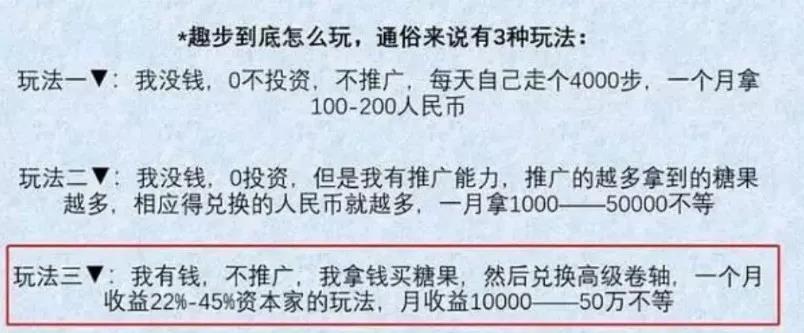 *趣步到底怎么玩，通俗来说有3种玩法：

玩法一▼：我没钱，0不投资，不推广，每天自己走个4000步，一个月拿100-200人民币

玩法二▼：我没钱，0投资，但是我有推广能力，推广的越多拿到的糖果越多，相应得兑换的人民币就越多，一月拿1000——50000不等

玩法三▼：我有钱，不推广，我拿钱买糖果，然后兑换高级卷轴，一个月收益22%-45%资本家的玩法，月收益10000——50万不等